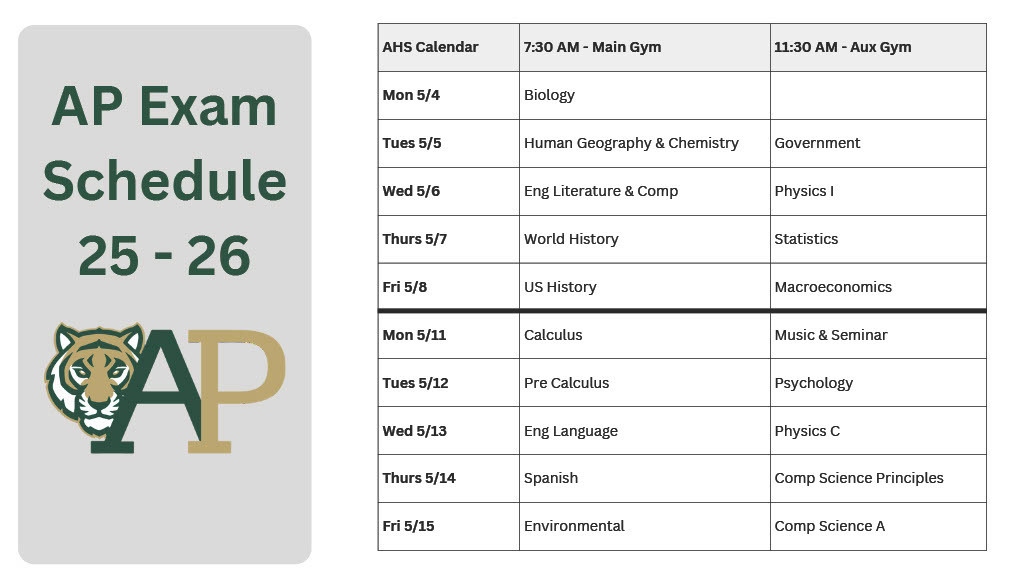 AP Exam Schedule 25 - 26

AP

| AHS Calendar | 7:30 AM - Main Gym | 11:30 AM - Aux Gym |
|---|---|---|
| Mon 5/4 | Biology | |
| Tues 5/5 | Human Geography & Chemistry | Government |
| Wed 5/6 | Eng Literature & Comp | Physics I |
| Thurs 5/7 | World History | Statistics |
| Fri 5/8 | US History | Macroeconomics |
| Mon 5/11 | Calculus | Music & Seminar |
| Tues 5/12 | Pre Calculus | Psychology |
| Wed 5/13 | Eng Language | Physics C |
| Thurs 5/14 | Spanish | Comp Science Principles |
| Fri 5/15 | Environmental | Comp Science A |